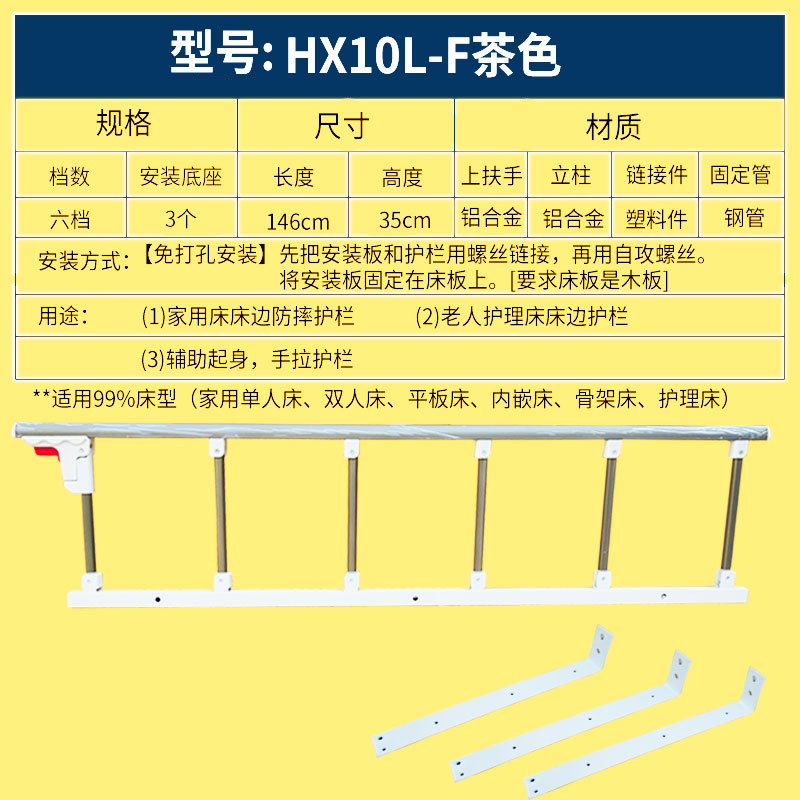 型号: HX10L-F茶色

| 规格 | | 尺寸 | | 材质 | | | |
|---|---|---|---|---|---|---|---|
| 档数 | 安装底座 | 长度 | 高度 | 上扶手 | 立柱 | 链接件 | 固定管 |
| 六档 | 3个 | 146cm | 35cm | 铝合金 | 铝合金 | 塑料件 | 钢管 |

安装方式:【免打孔安装】先把安装板和护栏用螺丝链接，再用自攻螺丝。将安装板固定在床板上。[要求床板是木板]

用途: (1)家用床床边防摔护栏 (2)老人护理床床边护栏

(3)辅助起身，手拉护栏

**适用99%床型（家用单人床、双人床、平板床、内嵌床、骨架床、护理床）